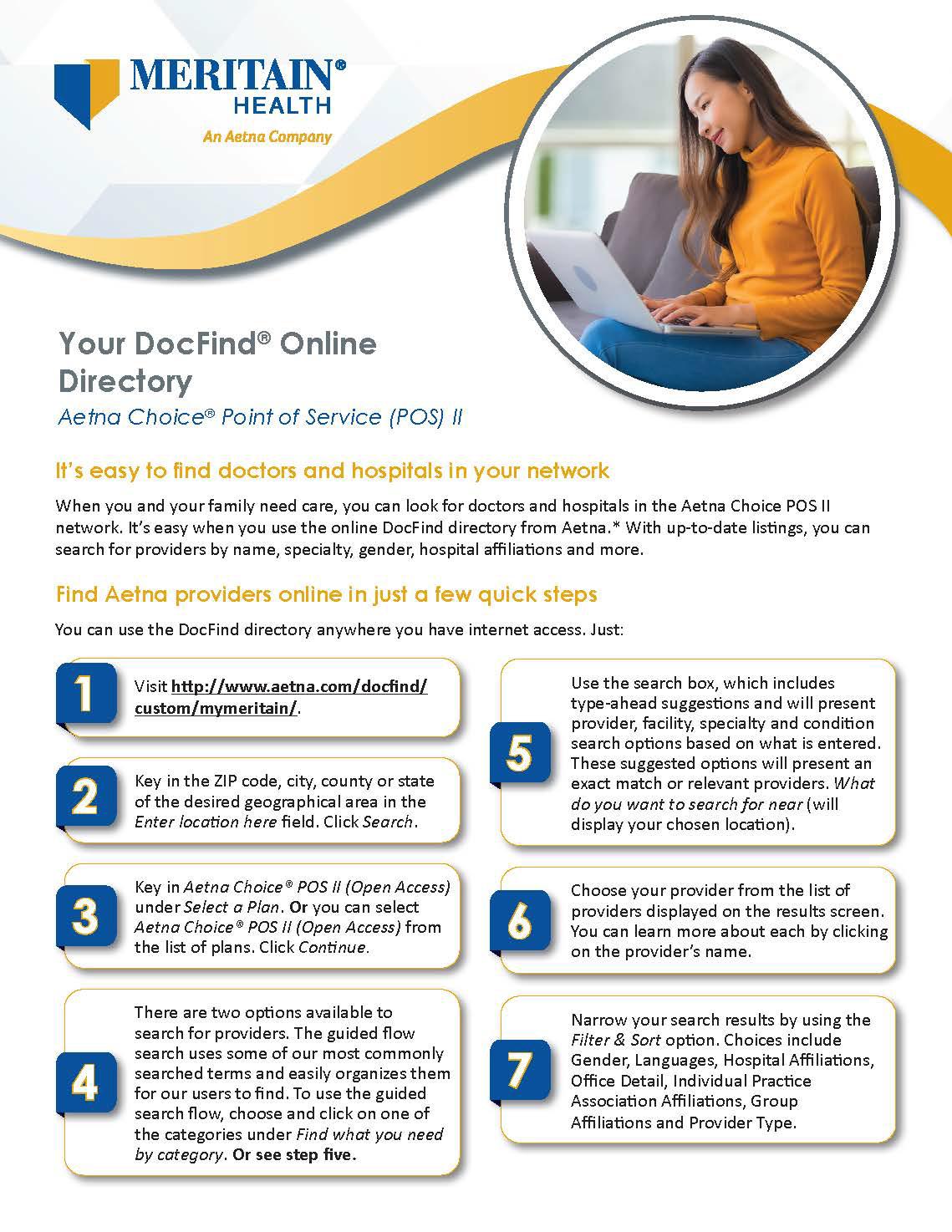 MERITAIN® HEALTH
An Aetna Company

Your DocFind® Online Directory
Aetna Choice® Point of Service (POS) II

It's easy to find doctors and hospitals in your network

When you and your family need care, you can look for doctors and hospitals in the Aetna Choice POS II network. It's easy when you use the online DocFind directory from Aetna.* With up-to-date listings, you can search for providers by name, specialty, gender, hospital affiliations and more.

Find Aetna providers online in just a few quick steps

You can use the DocFind directory anywhere you have internet access. Just:

1 Visit http://www.aetna.com/docfind/custom/mymeritain/.

2 Key in the ZIP code, city, county or state of the desired geographical area in the Enter location here field. Click Search.

3 Key in Aetna Choice® POS II (Open Access) under Select a Plan. Or you can select Aetna Choice® POS II (Open Access) from the list of plans. Click Continue.

4 There are two options available to search for providers. The guided flow search uses some of our most commonly searched terms and easily organizes them for our users to find. To use the guided search flow, choose and click on one of the categories under Find what you need by category. Or see step five.

5 Use the search box, which includes type-ahead suggestions and will present provider, facility, specialty and condition search options based on what is entered. These suggested options will present an exact match or relevant providers. What do you want to search for near (will display your chosen location).

6 Choose your provider from the list of providers displayed on the results screen. You can learn more about each by clicking on the provider's name.

7 Narrow your search results by using the Filter & Sort option. Choices include Gender, Languages, Hospital Affiliations, Office Detail, Individual Practice Association Affiliations, Group Affiliations and Provider Type.